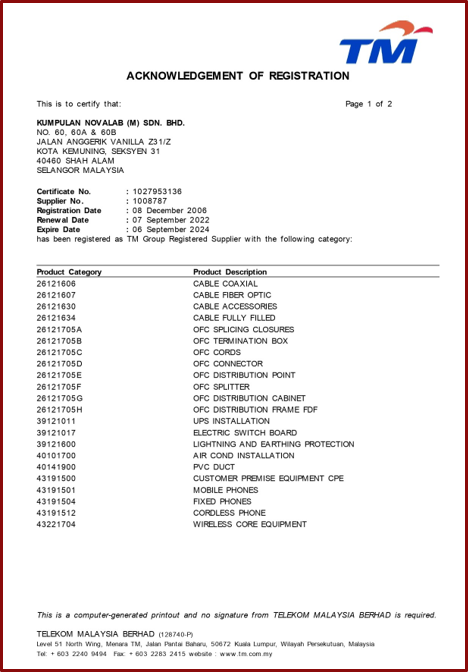 TM

ACKNOWLEDGEMENT OF REGISTRATION

This is to certify that:

Page 1 of 2

KUMPULAN NOVALAB (M) SDN. BHD.
NO. 60, 60A & 60B
JALAN ANGGERIK VANILLA Z31/Z
KOTA KEMUNING, SEKSYEN 31
40460 SHAH ALAM
SELANGOR MALAYSIA

Certificate No. : 1027953136
Supplier No. : 1008787
Registration Date : 08 December 2006
Renewal Date : 07 September 2022
Expire Date : 06 September 2024
has been registered as TM Group Registered Supplier with the following category:

| Product Category | Product Description |
|---|---|
| 26121606 | CABLE COAXIAL |
| 26121607 | CABLE FIBER OPTIC |
| 26121630 | CABLE ACCESSORIES |
| 26121634 | CABLE FULLY FILLED |
| 26121705A | OFC SPLICING CLOSURES |
| 26121705B | OFC TERMINATION BOX |
| 26121705C | OFC CORDS |
| 26121705D | OFC CONNECTOR |
| 26121705E | OFC DISTRIBUTION POINT |
| 26121705F | OFC SPLITTER |
| 26121705G | OFC DISTRIBUTION CABINET |
| 26121705H | OFC DISTRIBUTION FRAME FDF |
| 39121011 | UPS INSTALLATION |
| 39121017 | ELECTRIC SWITCH BOARD |
| 39121600 | LIGHTNING AND EARTHING PROTECTION |
| 40101700 | AIR COND INSTALLATION |
| 40141900 | PVC DUCT |
| 43191500 | CUSTOMER PREMISE EQUIPMENT CPE |
| 43191501 | MOBILE PHONES |
| 43191504 | FIXED PHONES |
| 43191512 | CORDLESS PHONE |
| 43221704 | WIRELESS CORE EQUIPMENT |

This is a computer-generated printout and no signature from TELEKOM MALAYSIA BERHAD is required.

TELEKOM MALAYSIA BERHAD (128740-P)
Level 51 North Wing, Menara TM, Jalan Pantai Baharu, 50672 Kuala Lumpur, Wilayah Persekutuan, Malaysia
Tel: + 603 2240 9494 Fax: + 603 2283 2415 website : www.tm.com.my